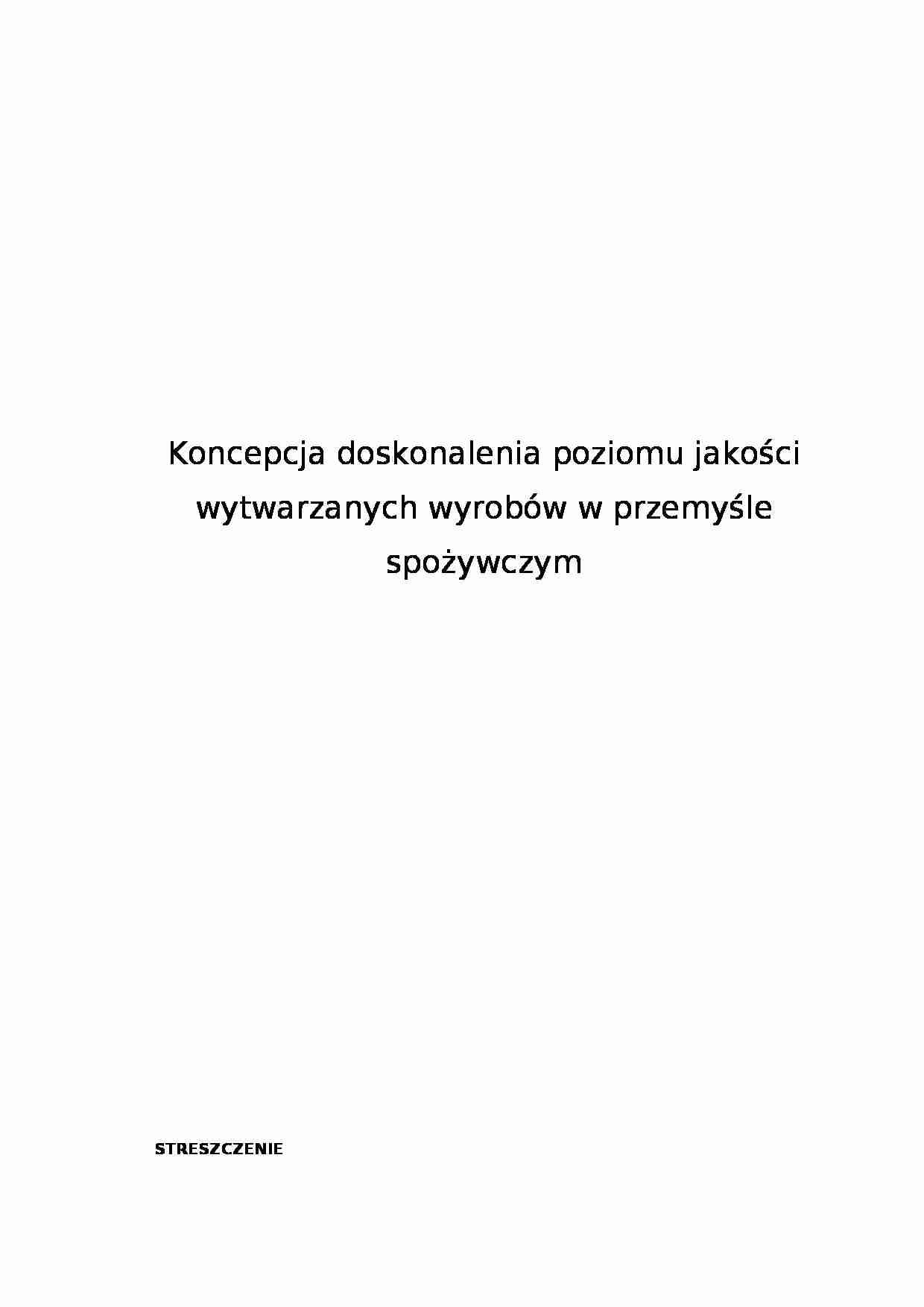 Koncepcja doskonalenia poziomu jakości wytwarzanych wyrobów w przemyśle spożywczym

STRESZCZENIE